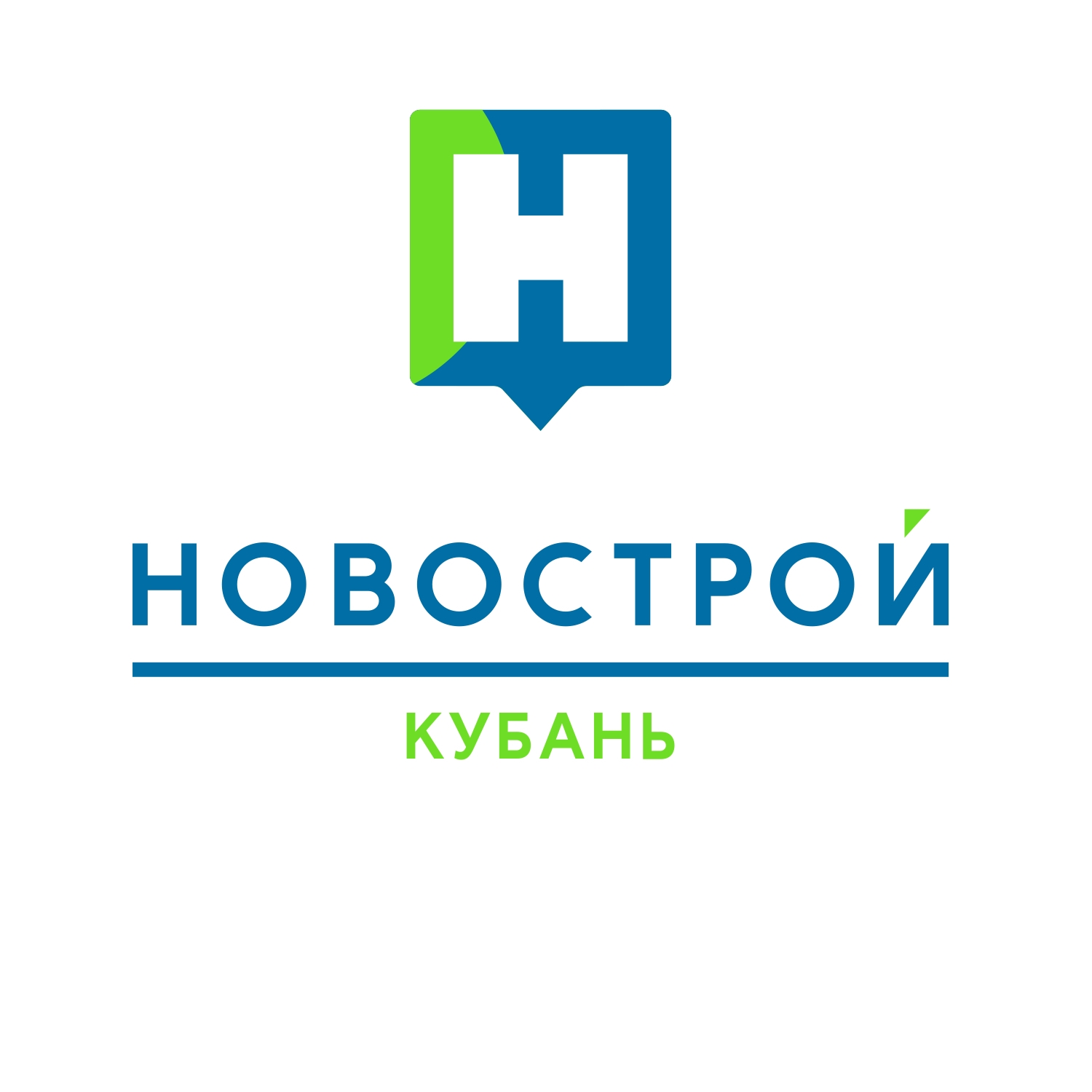 Н

НОВОСТРОЙ

КУБАНЬ